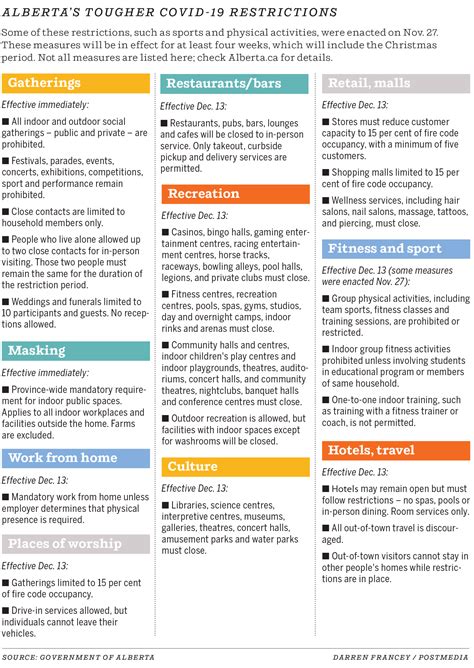 ALBERTA'S TOUGHER COVID-19 RESTRICTIONS

Some of these restrictions, such as sports and physical activities, were enacted on Nov. 27. These measures will be in effect for at least four weeks, which will include the Christmas period. Not all measures are listed here; check Alberta.ca for details.

Gatherings

Effective immediately:

■ All indoor and outdoor social gatherings – public and private – are prohibited.

■ Festivals, parades, events, concerts, exhibitions, competitions, sport and performance remain prohibited.

■ Close contacts are limited to household members only.

■ People who live alone allowed up to two close contacts for in-person visiting. Those two people must remain the same for the duration of the restriction period.

■ Weddings and funerals limited to 10 participants and guests. No receptions allowed.

Masking

Effective immediately:

■ Province-wide mandatory requirement for indoor public spaces. Applies to all indoor workplaces and facilities outside the home. Farms are excluded.

Work from home

Effective Dec. 13:

■ Mandatory work from home unless employer determines that physical presence is required.

Places of worship

Effective Dec. 13:

■ Gatherings limited to 15 per cent of fire code occupancy.

■ Drive-in services allowed, but individuals cannot leave their vehicles.

Restaurants/bars

Effective Dec. 13:

■ Restaurants, pubs, bars, lounges and cafes will be closed to in-person service. Only takeout, curbside pickup and delivery services are permitted.

Recreation

Effective Dec. 13:

■ Casinos, bingo halls, gaming entertainment centres, racing entertainment centres, horse tracks, raceways, bowling alleys, pool halls, legions, and private clubs must close.

■ Fitness centres, recreation centres, pools, spas, gyms, studios, day and overnight camps, indoor rinks and arenas must close.

■ Community halls and centres, indoor children's play centres and indoor playgrounds, theatres, auditoriums, concert halls, and community theatres, nightclubs, banquet halls and conference centres must close.

■ Outdoor recreation is allowed, but facilities with indoor spaces except for washrooms will be closed.

Culture

Effective Dec. 13:

■ Libraries, science centres, interpretive centres, museums, galleries, theatres, concert halls, amusement parks and water parks must close.

Retail, malls

Effective Dec. 13:

■ Stores must reduce customer capacity to 15 per cent of fire code occupancy, with a minimum of five customers.

■ Shopping malls limited to 15 per cent of fire code occupancy.

■ Wellness services, including hair salons, nail salons, massage, tattoos, and piercing, must close.

Fitness and sport

Effective Dec. 13 (some measures were enacted Nov. 27):

■ Group physical activities, including team sports, fitness classes and training sessions, are prohibited or restricted.

■ Indoor group fitness activities prohibited unless involving students in educational program or members of same household.

■ One-to-one indoor training, such as training with a fitness trainer or coach, is not permitted.

Hotels, travel

Effective Dec. 13:

■ Hotels may remain open but must follow restrictions – no spas, pools or in-person dining. Room services only.

■ All out-of-town travel is discouraged.

■ Out-of-town visitors cannot stay in other people's homes while restrictions are in place.

SOURCE: GOVERNMENT OF ALBERTA

DARREN FRANCEY / POSTMEDIA